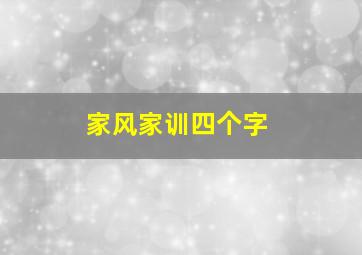 家风家训四个字